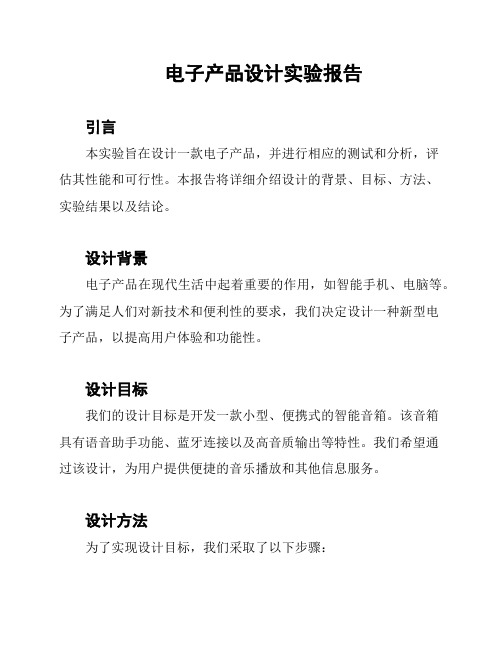 电子产品设计实验报告

引言

本实验旨在设计一款电子产品，并进行相应的测试和分析，评估其性能和可行性。本报告将详细介绍设计的背景、目标、方法、实验结果以及结论。

设计背景

电子产品在现代生活中起着重要的作用，如智能手机、电脑等。为了满足人们对新技术和便利性的要求，我们决定设计一种新型电子产品，以提高用户体验和功能性。

设计目标

我们的设计目标是开发一款小型、便携式的智能音箱。该音箱具有语音助手功能、蓝牙连接以及高音质输出等特性。我们希望通过该设计，为用户提供便捷的音乐播放和其他信息服务。

设计方法

为了实现设计目标，我们采取了以下步骤：